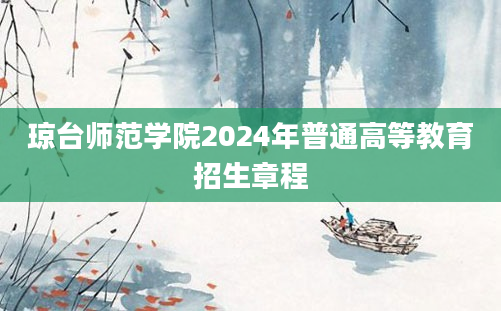 琼台师范学院2024年普通高等教育招生章程